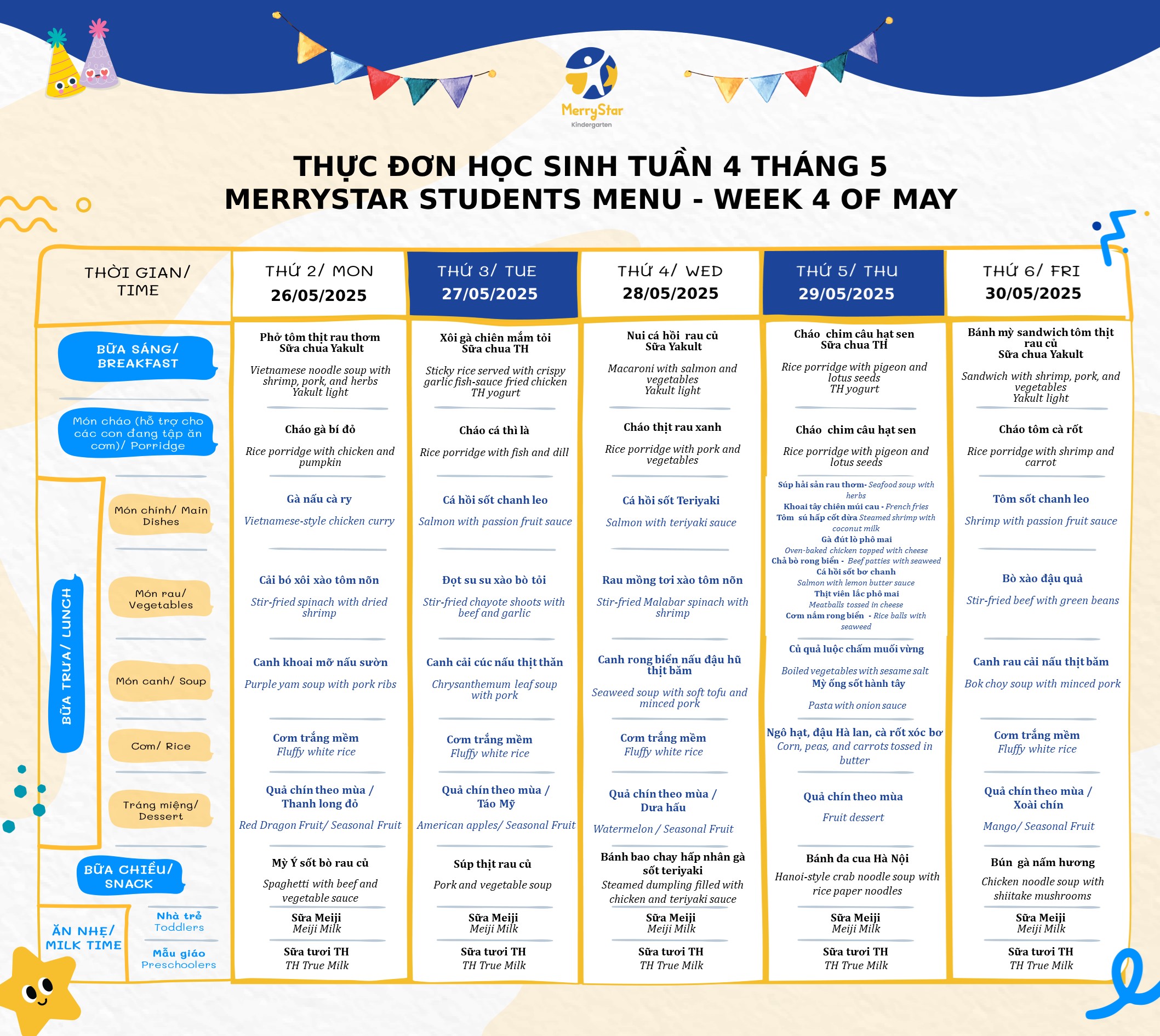 MerryStar Kindergarten

THỰC ĐƠN HỌC SINH TUẦN 4 THÁNG 5
MERRYSTAR STUDENTS MENU - WEEK 4 OF MAY

| THỜI GIAN/ TIME | | THỨ 2/ MON 26/05/2025 | THỨ 3/ TUE 27/05/2025 | THỨ 4/ WED 28/05/2025 | THỨ 5/ THU 29/05/2025 | THỨ 6/ FRI 30/05/2025 |
|---|---|---|---|---|---|---|
| BỮA SÁNG/ BREAKFAST | | Phở tôm thịt rau thơm Sữa chua Yakult Vietnamese noodle soup with shrimp, pork, and herbs Yakult light | Xôi gà chiên mắm tỏi Sữa chua TH Sticky rice served with crispy garlic fish-sauce fried chicken TH yogurt | Nui cá hồi rau củ Sữa Yakult Macaroni with salmon and vegetables Yakult light | Cháo chim câu hạt sen Sữa chua TH Rice porridge with pigeon and lotus seeds TH yogurt | Bánh mỳ sandwich tôm thịt rau củ Sữa chua Yakult Sandwich with shrimp, pork, and vegetables Yakult light |
| Món cháo (hỗ trợ cho các con đang tập ăn cơm)/ Porridge | | Cháo gà bí đỏ Rice porridge with chicken and pumpkin | Cháo cá thì là Rice porridge with fish and dill | Cháo thịt rau xanh Rice porridge with pork and vegetables | Cháo chim câu hạt sen Rice porridge with pigeon and lotus seeds | Cháo tôm cà rốt Rice porridge with shrimp and carrot |
| BỮA TRƯA/ LUNCH | Món chính/ Main Dishes | Gà nấu cà ry Vietnamese-style chicken curry | Cá hồi sốt chanh leo Salmon with passion fruit sauce | Cá hồi sốt Teriyaki Salmon with teriyaki sauce | Súp hải sản rau thơm- Seafood soup with herbs Khoai tây chiên múi cau - French fries Tôm sú hấp cốt dừa Steamed shrimp with coconut milk Gà đút lò phô mai Oven-baked chicken topped with cheese Chả bò rong biển - Beef patties with seaweed Cá hồi sốt bơ chanh Salmon with lemon butter sauce Thịt viên lắc phô mai Meatballs tossed in cheese Cơm nắm rong biển - Rice balls with seaweed | Tôm sốt chanh leo Shrimp with passion fruit sauce |
| | Món rau/ Vegetables | Cải bó xôi xào tôm nõn Stir-fried spinach with dried shrimp | Đọt su su xào bò tỏi Stir-fried chayote shoots with beef and garlic | Rau mồng tơi xào tôm nõn Stir-fried Malabar spinach with shrimp | | Bò xào đậu quả Stir-fried beef with green beans |
| | Món canh/ Soup | Canh khoai mỡ nấu sườn Purple yam soup with pork ribs | Canh cải cúc nấu thịt thăn Chrysanthemum leaf soup with pork | Canh rong biển nấu đậu hũ thịt băm Seaweed soup with soft tofu and minced pork | Củ quả luộc chấm muối vừng Boiled vegetables with sesame salt Mỳ ống sốt hành tây Pasta with onion sauce | Canh rau cải nấu thịt băm Bok choy soup with minced pork |
| | Cơm/ Rice | Cơm trắng mềm Fluffy white rice | Cơm trắng mềm Fluffy white rice | Cơm trắng mềm Fluffy white rice | Ngô hạt, đậu Hà lan, cà rốt xóc bơ Corn, peas, and carrots tossed in butter | Cơm trắng mềm Fluffy white rice |
| | Tráng miệng/ Dessert | Quả chín theo mùa / Thanh long đỏ Red Dragon Fruit/ Seasonal Fruit | Quả chín theo mùa / Táo Mỹ American apples/ Seasonal Fruit | Quả chín theo mùa / Dưa hấu Watermelon / Seasonal Fruit | Quả chín theo mùa Fruit dessert | Quả chín theo mùa / Xoài chín Mango/ Seasonal Fruit |
| BỮA CHIỀU/ SNACK | | Mỳ Ý sốt bò rau củ Spaghetti with beef and vegetable sauce | Súp thịt rau củ Pork and vegetable soup | Bánh bao chay hấp nhân gà sốt teriyaki Steamed dumpling filled with chicken and teriyaki sauce | Bánh đa cua Hà Nội Hanoi-style crab noodle soup with rice paper noodles | Bún gà nấm hương Chicken noodle soup with shiitake mushrooms |
| ĂN NHẸ/ MILK TIME | Nhà trẻ Toddlers | Sữa Meiji Meiji Milk | Sữa Meiji Meiji Milk | Sữa Meiji Meiji Milk | Sữa Meiji Meiji Milk | Sữa Meiji Meiji Milk |
| | Mẫu giáo Preschoolers | Sữa tươi TH TH True Milk | Sữa tươi TH TH True Milk | Sữa tươi TH TH True Milk | Sữa tươi TH TH True Milk | Sữa tươi TH TH True Milk |